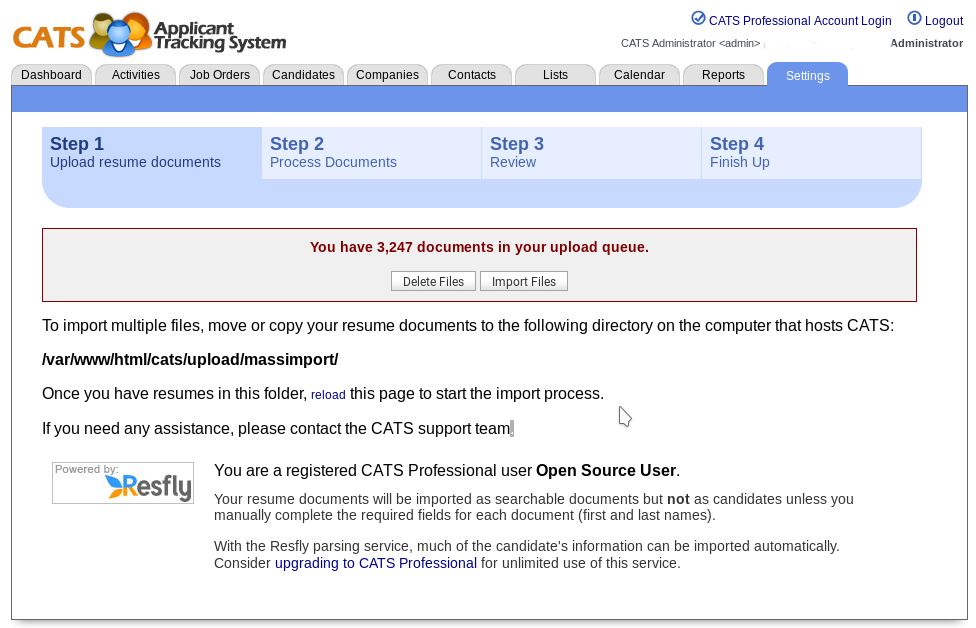 CATS Applicant Tracking System

CATS Professional Account Login Logout

CATS Administrator <admin> Administrator

Dashboard Activities Job Orders Candidates Companies Contacts Lists Calendar Reports Settings

Step 1
Upload resume documents

Step 2
Process Documents

Step 3
Review

Step 4
Finish Up

You have 3,247 documents in your upload queue.

Delete Files Import Files

To import multiple files, move or copy your resume documents to the following directory on the computer that hosts CATS:

/var/www/html/cats/upload/massimport/

Once you have resumes in this folder, reload this page to start the import process.

If you need any assistance, please contact the CATS support team.

Powered by: Resfly

You are a registered CATS Professional user Open Source User.

Your resume documents will be imported as searchable documents but not as candidates unless you manually complete the required fields for each document (first and last names).

With the Resfly parsing service, much of the candidate's information can be imported automatically. Consider upgrading to CATS Professional for unlimited use of this service.